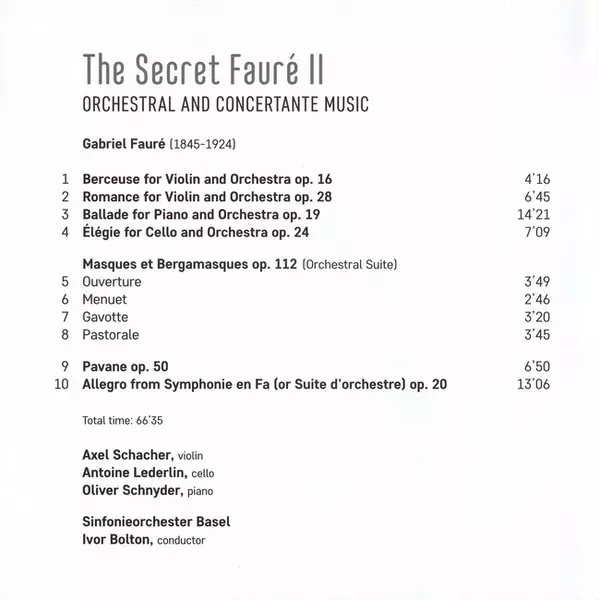 The Secret Fauré II
ORCHESTRAL AND CONCERTANTE MUSIC

Gabriel Fauré (1845-1924)

1 Berceuse for Violin and Orchestra op. 16 4'16
2 Romance for Violin and Orchestra op. 28 6'45
3 Ballade for Piano and Orchestra op. 19 14'21
4 Élégie for Cello and Orchestra op. 24 7'09

Masques et Bergamasques op. 112 (Orchestral Suite)
5 Ouverture 3'49
6 Menuet 2'46
7 Gavotte 3'20
8 Pastorale 3'45

9 Pavane op. 50 6'50
10 Allegro from Symphonie en Fa (or Suite d'orchestre) op. 20 13'06

Total time: 66'35

Axel Schacher, violin
Antoine Lederlin, cello
Oliver Schnyder, piano

Sinfonieorchester Basel
Ivor Bolton, conductor